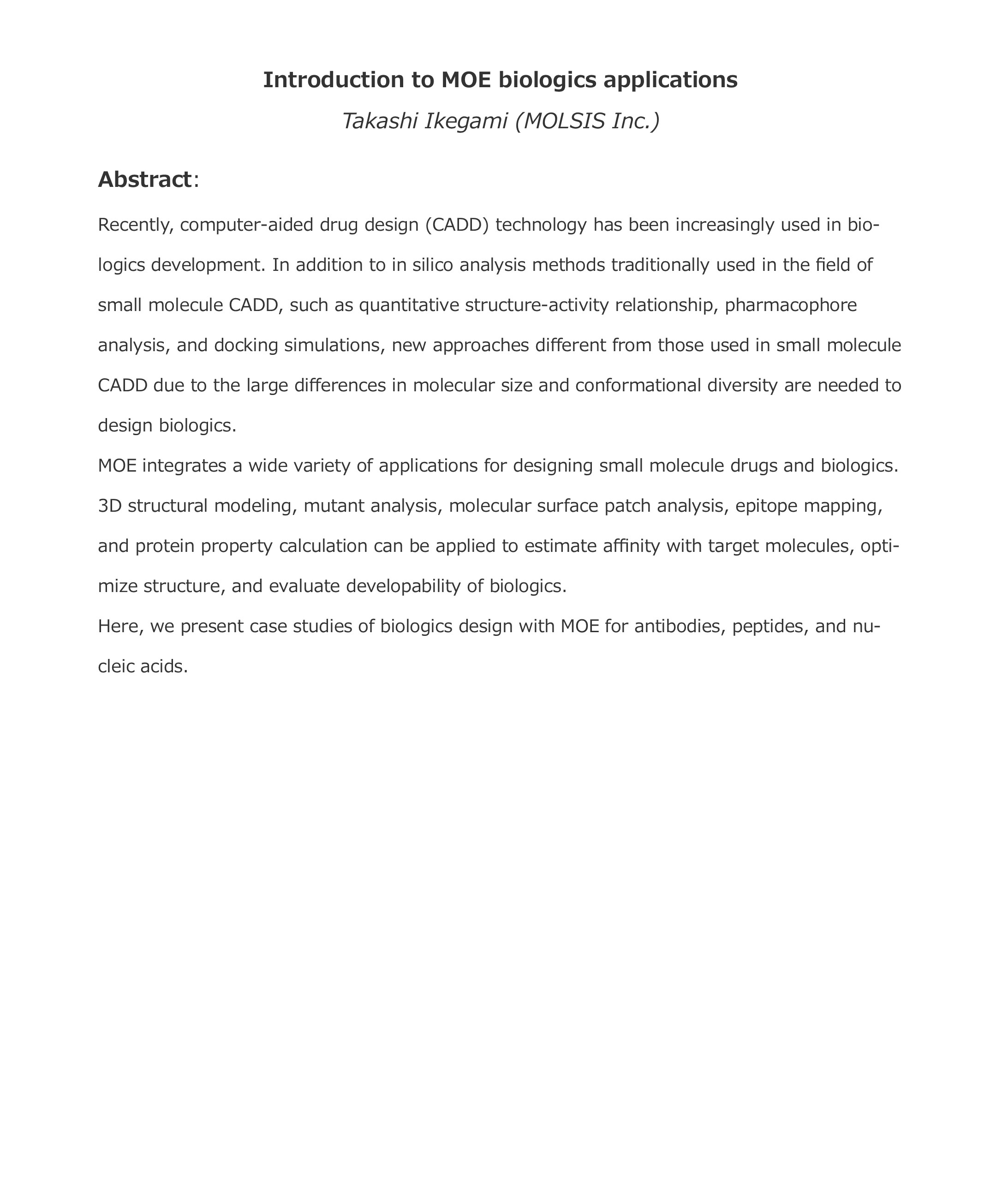 Introduction to MOE biologics applications

Takashi Ikegami (MOLSIS Inc.)

Abstract:

Recently, computer-aided drug design (CADD) technology has been increasingly used in biologics development. In addition to in silico analysis methods traditionally used in the field of small molecule CADD, such as quantitative structure-activity relationship, pharmacophore analysis, and docking simulations, new approaches different from those used in small molecule CADD due to the large differences in molecular size and conformational diversity are needed to design biologics.

MOE integrates a wide variety of applications for designing small molecule drugs and biologics. 3D structural modeling, mutant analysis, molecular surface patch analysis, epitope mapping, and protein property calculation can be applied to estimate affinity with target molecules, optimize structure, and evaluate developability of biologics.

Here, we present case studies of biologics design with MOE for antibodies, peptides, and nucleic acids.